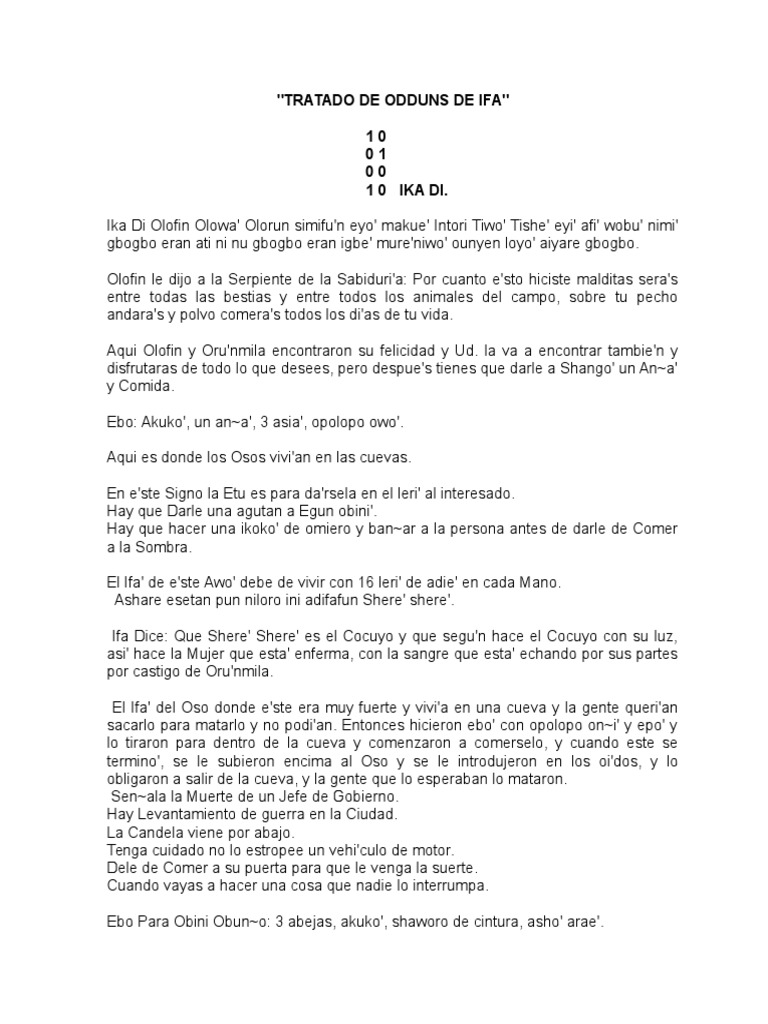 "TRATADO DE ODDUNS DE IFA"

1 0
0 1
0 0
1 0 IKA DI.

Ika Di Olofin Olowa' Olorun simifu'n eyo' makue' Intori Tiwo' Tishe' eyi' afi' wobu' nimi' gbogbo eran ati ni nu gbogbo eran igbe' mure'niwo' ounyen loyo' aiyare gbogbo.

Olofin le dijo a la Serpiente de la Sabiduri'a: Por cuanto e'sto hiciste malditas sera's entre todas las bestias y entre todos los animales del campo, sobre tu pecho andara's y polvo comera's todos los di'as de tu vida.

Aqui Olofin y Oru'nmila encontraron su felicidad y Ud. la va a encontrar tambie'n y disfrutaras de todo lo que desees, pero despue's tienes que darle a Shango' un An~a' y Comida.

Ebo: Akuko', un an~a', 3 asia', opolopo owo'.

Aqui es donde los Osos vivi'an en las cuevas.

En e'ste Signo la Etu es para da'rsela en el leri' al interesado.
Hay que Darle una agutan a Egun obini'.
Hay que hacer una ikoko' de omiero y ban~ar a la persona antes de darle de Comer a la Sombra.

El Ifa' de e'ste Awo' debe de vivir con 16 leri' de adie' en cada Mano.
Ashare esetan pun niloro ini adifafun Shere' shere'.

Ifa Dice: Que Shere' Shere' es el Cocuyo y que segu'n hace el Cocuyo con su luz, asi' hace la Mujer que esta' enferma, con la sangre que esta' echando por sus partes por castigo de Oru'nmila.

El Ifa' del Oso donde e'ste era muy fuerte y vivi'a en una cueva y la gente queri'an sacarlo para matarlo y no podi'an. Entonces hicieron ebo' con opolopo on~i' y epo' y lo tiraron para dentro de la cueva y comenzaron a comerselo, y cuando este se termino', se le subieron encima al Oso y se le introdujeron en los oi'dos, y lo obligaron a salir de la cueva, y la gente que lo esperaban lo mataron.
Sen~ala la Muerte de un Jefe de Gobierno.
Hay Levantamiento de guerra en la Ciudad.
La Candela viene por abajo.
Tenga cuidado no lo estropee un vehi'culo de motor.
Dele de Comer a su puerta para que le venga la suerte.
Cuando vayas a hacer una cosa que nadie lo interrumpa.

Ebo Para Obini Obun~o: 3 abejas, akuko', shaworo de cintura, asho' arae'.